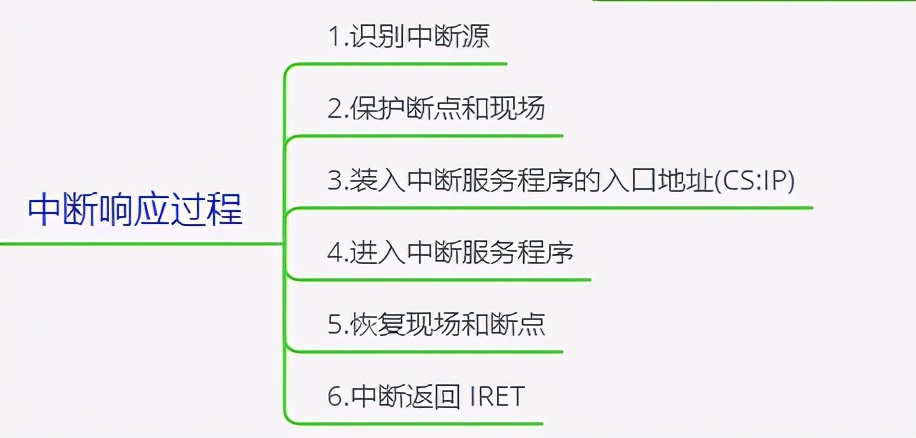 中断响应过程

1.识别中断源

2.保护断点和现场

3.装入中断服务程序的入口地址(CS:IP)

4.进入中断服务程序

5.恢复现场和断点

6.中断返回 IRET